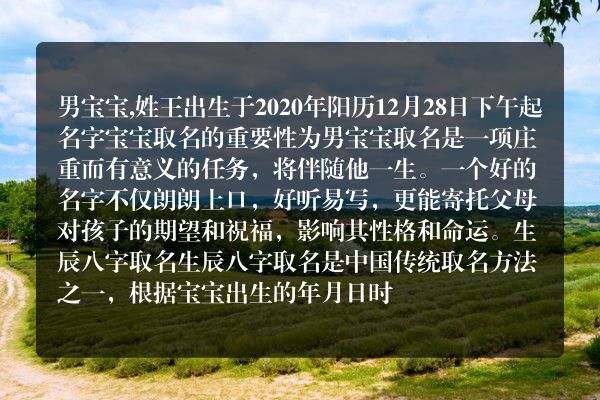 男宝宝,姓王出生于2020年阳历12月28日下午起名字宝宝取名的重要性为男宝宝取名是一项庄重而有意义的任务，将伴随他一生。一个好的名字不仅朗朗上口，好听易写，更能寄托父母对孩子的期望和祝福，影响其性格和命运。生辰八字取名生辰八字取名是中国传统取名方法之一，根据宝宝出生的年月日时